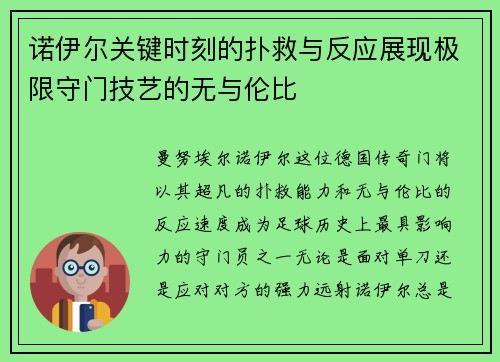 诺伊尔关键时刻的扑救与反应展现极限守门技艺的无与伦比

曼努埃尔诺伊尔这位德国传奇门将以其超凡的扑救能力和无与伦比的反应速度成为足球历史上最具影响力的守门员之一无论是面对单刀还是应对对方的强力远射诺伊尔总是